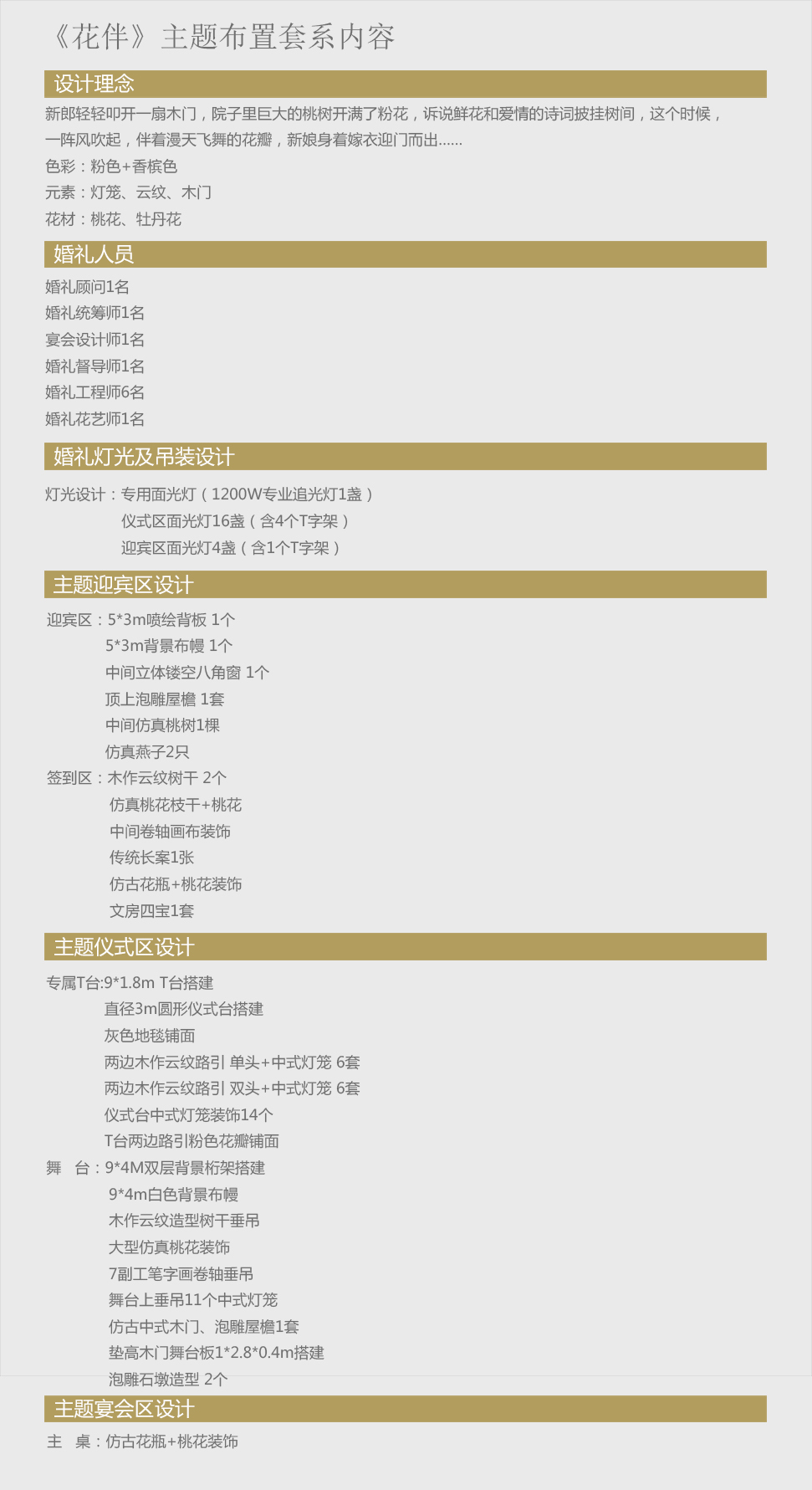 《花伴》主题布置套系内容

设计理念

新郎轻轻叩开一扇木门，院子里巨大的桃树开满了粉花，诉说鲜花和爱情的诗词披挂树间，这个时候，一阵风吹起，伴着漫天飞舞的花瓣，新娘身着嫁衣迎门而出……

色彩：粉色+香槟色

元素：灯笼、云纹、木门

花材：桃花、牡丹花

婚礼人员

婚礼顾问1名

婚礼统筹师1名

宴会设计师1名

婚礼督导师1名

婚礼工程师6名

婚礼花艺师1名

婚礼灯光及吊装设计

灯光设计：专用面光灯（1200W专业追光灯1盏）

仪式区面光灯16盏（含4个T字架）

迎宾区面光灯4盏（含1个T字架）

主题迎宾区设计

迎宾区：5*3m喷绘背板 1个

5*3m背景布幔 1个

中间立体镂空八角窗 1个

顶上泡雕屋檐 1套

中间仿真桃树1棵

仿真燕子2只

签到区：木作云纹树干 2个

仿真桃花枝干+桃花

中间卷轴画布装饰

传统长案1张

仿古花瓶+桃花装饰

文房四宝1套

主题仪式区设计

专属T台:9*1.8m T台搭建

直径3m圆形仪式台搭建

灰色地毯铺面

两边木作云纹路引 单头+中式灯笼 6套

两边木作云纹路引 双头+中式灯笼 6套

仪式台中式灯笼装饰14个

T台两边路引粉色花瓣铺面

舞 台：9*4M双层背景桁架搭建

9*4m白色背景布幔

木作云纹造型树干垂吊

大型仿真桃花装饰

7副工笔字画卷轴垂吊

舞台上垂吊11个中式灯笼

仿古中式木门、泡雕屋檐1套

垫高木门舞台板1*2.8*0.4m搭建

泡雕石墩造型 2个

主题宴会区设计

主 桌：仿古花瓶+桃花装饰